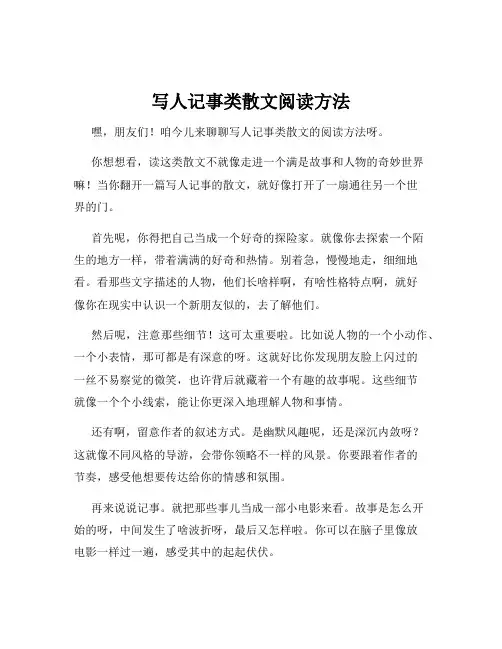 写人记事类散文阅读方法

嘿，朋友们！咱今儿来聊聊写人记事类散文的阅读方法呀。

你想想看，读这类散文不就像走进一个满是故事和人物的奇妙世界嘛！当你翻开一篇写人记事的散文，就好像打开了一扇通往另一个世界的门。

首先呢，你得把自己当成一个好奇的探险家。就像你去探索一个陌生的地方一样，带着满满的好奇和热情。别着急，慢慢地走，细细地看。看那些文字描述的人物，他们长啥样啊，有啥性格特点啊，就好像你在现实中认识一个新朋友似的，去了解他们。

然后呢，注意那些细节！这可太重要啦。比如说人物的一个小动作、一个小表情，那可都是有深意的呀。这就好比你发现朋友脸上闪过的一丝不易察觉的微笑，也许背后就藏着一个有趣的故事呢。这些细节就像一个个小线索，能让你更深入地理解人物和事情。

还有啊，留意作者的叙述方式。是幽默风趣呢，还是深沉内敛呀？这就像不同风格的导游，会带你领略不一样的风景。你要跟着作者的节奏，感受他想要传达给你的情感和氛围。

再来说说记事。就把那些事儿当成一部小电影来看。故事是怎么开始的呀，中间发生了啥波折呀，最后又怎样啦。你可以在脑子里像放电影一样过一遍，感受其中的起起伏伏。